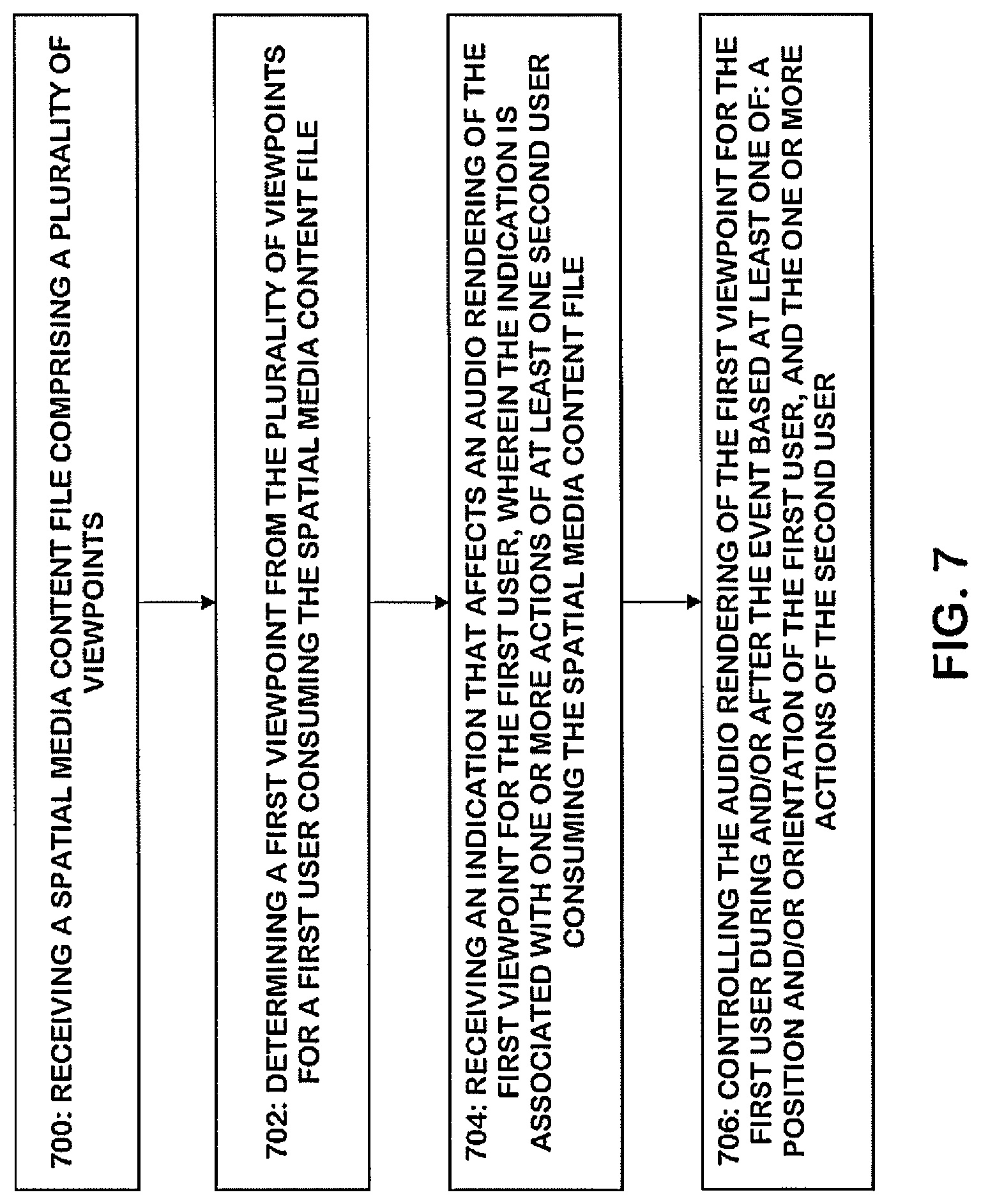 700: RECEIVING A SPATIAL MEDIA CONTENT FILE COMPRISING A PLURALITY OF VIEWPOINTS

702: DETERMINING A FIRST VIEWPOINT FROM THE PLURALITY OF VIEWPOINTS FOR A FIRST USER CONSUMING THE SPATIAL MEDIA CONTENT FILE

704: RECEIVING AN INDICATION THAT AFFECTS AN AUDIO RENDERING OF THE FIRST VIEWPOINT FOR THE FIRST USER, WHEREIN THE INDICATION IS ASSOCIATED WITH ONE OR MORE ACTIONS OF AT LEAST ONE SECOND USER CONSUMING THE SPATIAL MEDIA CONTENT FILE

706: CONTROLLING THE AUDIO RENDERING OF THE FIRST VIEWPOINT FOR THE FIRST USER DURING AND/OR AFTER THE EVENT BASED AT LEAST ONE OF: A POSITION AND/OR ORIENTATION OF THE FIRST USER, AND THE ONE OR MORE ACTIONS OF THE SECOND USER

FIG. 7